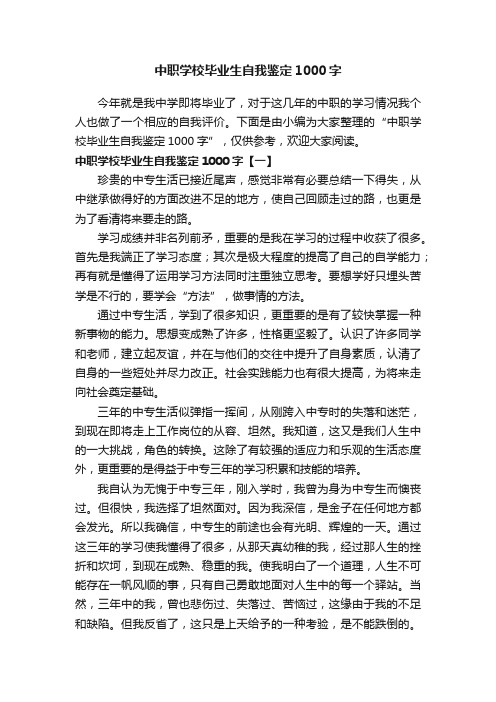 中职学校毕业生自我鉴定1000字

今年就是我中学即将毕业了，对于这几年的中职的学习情况我个人也做了一个相应的自我评价。下面是由小编为大家整理的“中职学校毕业生自我鉴定1000字”，仅供参考，欢迎大家阅读。

中职学校毕业生自我鉴定1000字【一】

珍贵的中专生活已接近尾声，感觉非常有必要总结一下得失，从中继承做得好的方面改进不足的地方，使自己回顾走过的路，也更是为了看清将来要走的路。

学习成绩并非名列前矛，重要的是我在学习的过程中收获了很多。首先是我端正了学习态度；其次是极大程度的提高了自己的自学能力；再有就是懂得了运用学习方法同时注重独立思考。要想学好只埋头苦学是不行的，要学会“方法”，做事情的方法。

通过中专生活，学到了很多知识，更重要的是有了较快掌握一种新事物的能力。思想变成熟了许多，性格更坚毅了。认识了许多同学和老师，建立起友谊，并在与他们的交往中提升了自身素质，认清了自身的一些短处并尽力改正。社会实践能力也有很大提高，为将来走向社会奠定基础。

三年的中专生活似弹指一挥间，从刚跨入中专时的失落和迷茫，到现在即将走上工作岗位的从容、坦然。我知道，这又是我们人生中的一大挑战，角色的转换。这除了有较强的适应力和乐观的生活态度外，更重要的是得益于中专三年的学习积累和技能的培养。

我自认为无愧于中专三年，刚入学时，我曾为身为中专生而懊丧过。但很快，我选择了坦然面对。因为我深信，是金子在任何地方都会发光。所以我确信，中专生的前途也会有光明、辉煌的一天。通过这三年的学习使我懂得了很多，从那天真幼稚的我，经过那人生的挫折和坎坷，到现在成熟、稳重的我。使我明白了一个道理，人生不可能存在一帆风顺的事，只有自己勇敢地面对人生中的每一个驿站。当然，三年中的我，曾也悲伤过、失落过、苦恼过，这缘由于我的不足和缺陷。但我反省了，这只是上天给予的一种考验，是不能跌倒的。